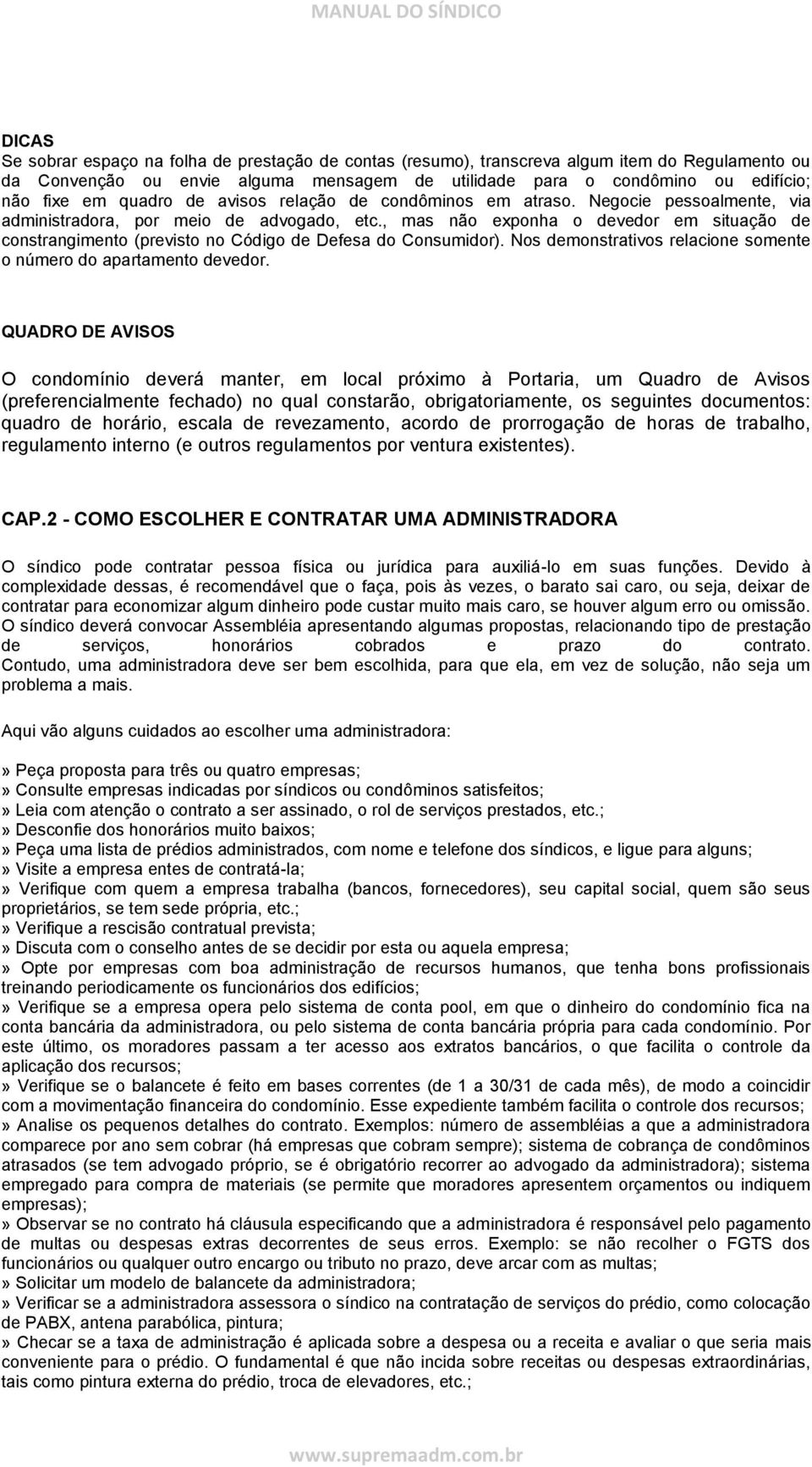 MANUAL DO SÍNDICO

DICAS
Se sobrar espaço na folha de prestação de contas (resumo), transcreva algum item do Regulamento ou da Convenção ou envie alguma mensagem de utilidade para o condômino ou edifício; não fixe em quadro de avisos relação de condôminos em atraso. Negocie pessoalmente, via administradora, por meio de advogado, etc., mas não exponha o devedor em situação de constrangimento (previsto no Código de Defesa do Consumidor). Nos demonstrativos relacione somente o número do apartamento devedor.

QUADRO DE AVISOS

O condomínio deverá manter, em local próximo à Portaria, um Quadro de Avisos (preferencialmente fechado) no qual constarão, obrigatoriamente, os seguintes documentos: quadro de horário, escala de revezamento, acordo de prorrogação de horas de trabalho, regulamento interno (e outros regulamentos por ventura existentes).

CAP.2 - COMO ESCOLHER E CONTRATAR UMA ADMINISTRADORA

O síndico pode contratar pessoa física ou jurídica para auxiliá-lo em suas funções. Devido à complexidade dessas, é recomendável que o faça, pois às vezes, o barato sai caro, ou seja, deixar de contratar para economizar algum dinheiro pode custar muito mais caro, se houver algum erro ou omissão. O síndico deverá convocar Assembléia apresentando algumas propostas, relacionando tipo de prestação de serviços, honorários cobrados e prazo do contrato. Contudo, uma administradora deve ser bem escolhida, para que ela, em vez de solução, não seja um problema a mais.

Aqui vão alguns cuidados ao escolher uma administradora:

» Peça proposta para três ou quatro empresas;
» Consulte empresas indicadas por síndicos ou condôminos satisfeitos;
» Leia com atenção o contrato a ser assinado, o rol de serviços prestados, etc.;
» Desconfie dos honorários muito baixos;
» Peça uma lista de prédios administrados, com nome e telefone dos síndicos, e ligue para alguns;
» Visite a empresa entes de contratá-la;
» Verifique com quem a empresa trabalha (bancos, fornecedores), seu capital social, quem são seus proprietários, se tem sede própria, etc.;
» Verifique a rescisão contratual prevista;
» Discuta com o conselho antes de se decidir por esta ou aquela empresa;
» Opte por empresas com boa administração de recursos humanos, que tenha bons profissionais treinando periodicamente os funcionários dos edifícios;
» Verifique se a empresa opera pelo sistema de conta pool, em que o dinheiro do condomínio fica na conta bancária da administradora, ou pelo sistema de conta bancária própria para cada condomínio. Por este último, os moradores passam a ter acesso aos extratos bancários, o que facilita o controle da aplicação dos recursos;
» Verifique se o balancete é feito em bases correntes (de 1 a 30/31 de cada mês), de modo a coincidir com a movimentação financeira do condomínio. Esse expediente também facilita o controle dos recursos;
» Analise os pequenos detalhes do contrato. Exemplos: número de assembléias a que a administradora comparece por ano sem cobrar (há empresas que cobram sempre); sistema de cobrança de condôminos atrasados (se tem advogado próprio, se é obrigatório recorrer ao advogado da administradora); sistema empregado para compra de materiais (se permite que moradores apresentem orçamentos ou indiquem empresas);
» Observar se no contrato há cláusula especificando que a administradora é responsável pelo pagamento de multas ou despesas extras decorrentes de seus erros. Exemplo: se não recolher o FGTS dos funcionários ou qualquer outro encargo ou tributo no prazo, deve arcar com as multas;
» Solicitar um modelo de balancete da administradora;
» Verificar se a administradora assessora o síndico na contratação de serviços do prédio, como colocação de PABX, antena parabólica, pintura;
» Checar se a taxa de administração é aplicada sobre a despesa ou a receita e avaliar o que seria mais conveniente para o prédio. O fundamental é que não incida sobre receitas ou despesas extraordinárias, tais como pintura externa do prédio, troca de elevadores, etc.;

www.supremaadm.com.br